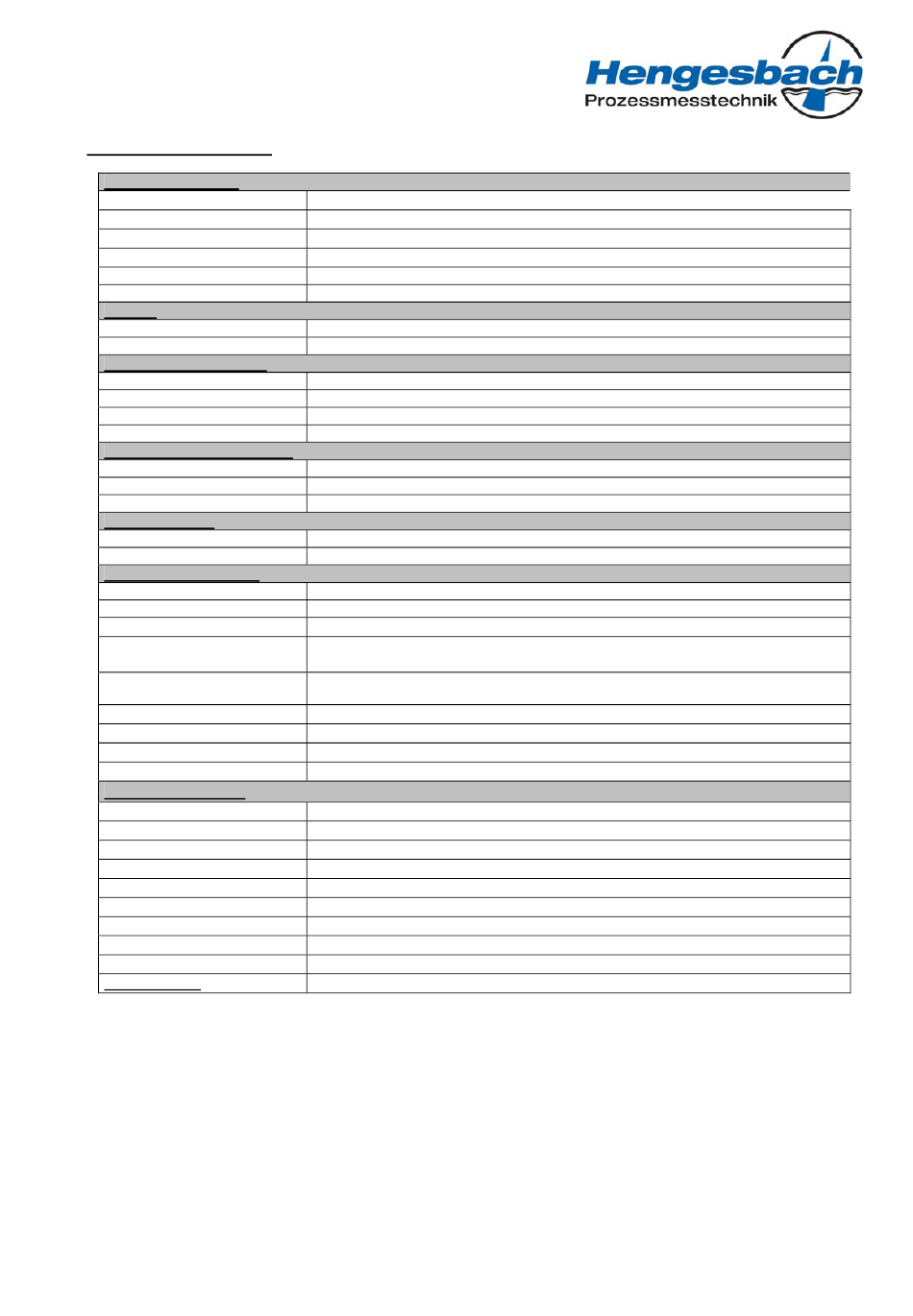 Hengesbach
Prozessmesstechnik